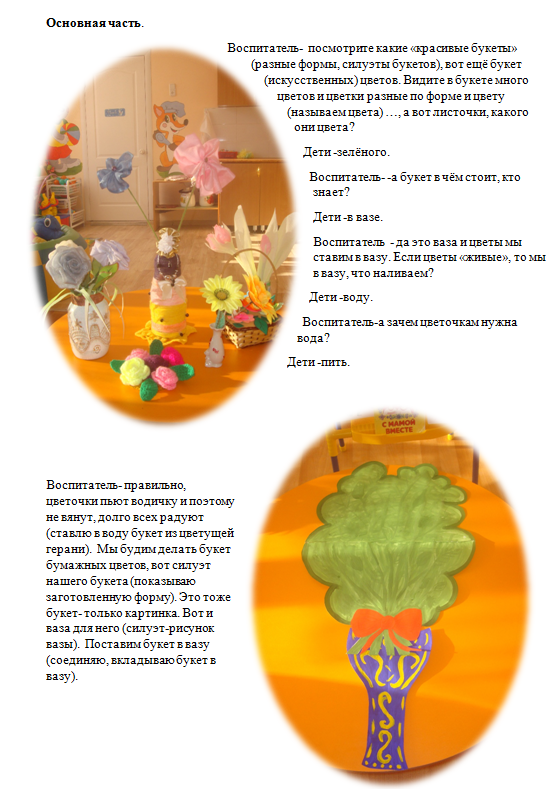 **Основная часть**.

Воспитатель- посмотрите какие «красивые букеты» (разные формы, силуэты букетов), вот ещё букет (искусственных) цветов. Видите в букете много цветов и цветки разные по форме и цвету (называем цвета) …, а вот листочки, какого они цвета?

Дети -зелёного.

Воспитатель- -а букет в чём стоит, кто знает?

Дети -в вазе.

Воспитатель - да это ваза и цветы мы ставим в вазу. Если цветы «живые», то мы в вазу, что наливаем?

Дети -воду.

Воспитатель-а зачем цветочкам нужна вода?

Дети -пить.

С МАМОЙ ВМЕСТЕ

Воспитатель- правильно, цветочки пьют водичку и поэтому не вянут, долго всех радуют (ставлю в воду букет из цветущей герани). Мы будим делать букет бумажных цветов, вот силуэт нашего букета (показываю заготовленную форму). Это тоже букет- только картинка. Вот и ваза для него (силуэт-рисунок вазы). Поставим букет в вазу (соединяю, вкладываю букет в вазу).